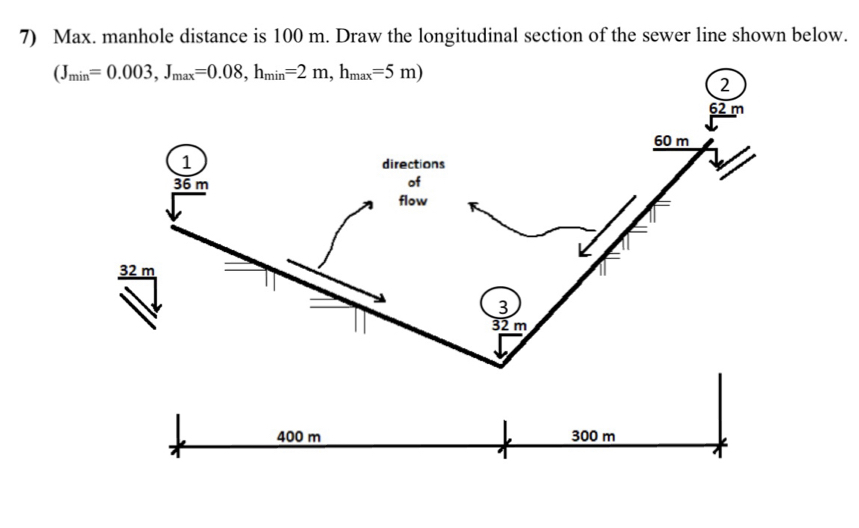 7) Max. manhole distance is 100 m. Draw the longitudinal section of the sewer line shown below.
($J_{min}$= 0.003, $J_{max}$=0.08, $h_{min}$=2 m, $h_{max}$=5 m)

2
62 m
60 m
1
36 m
directions
of
flow
32 m
3
32 m
400 m
300 m